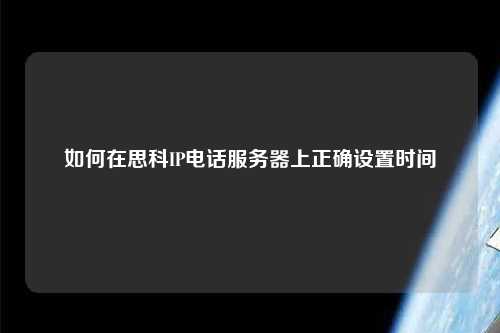 如何在思科IP电话服务器上正确设置时间